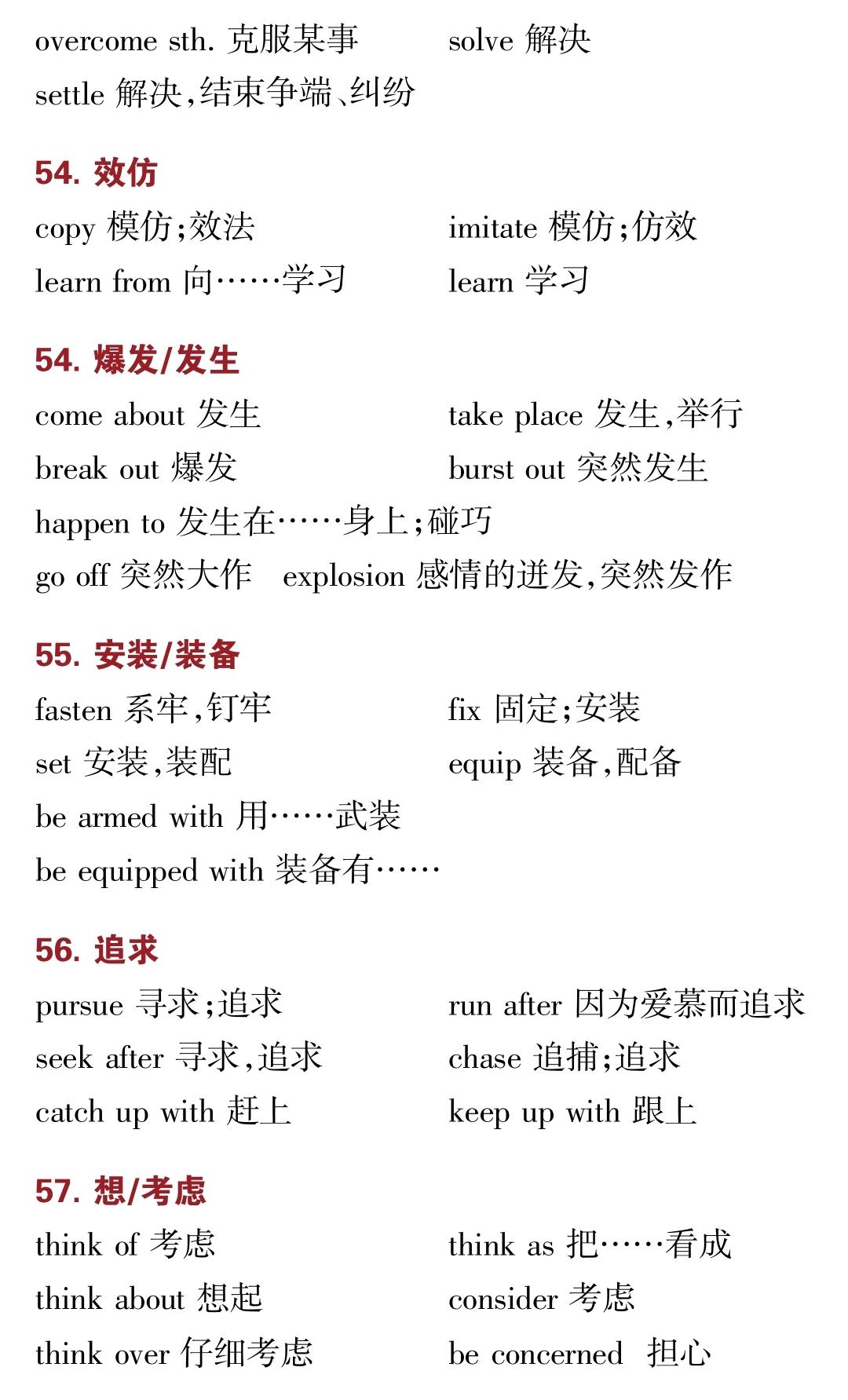 overcome sth. 克服某事 solve 解决
settle 解决,结束争端、纠纷

54. 效仿
copy 模仿;效法 imitate 模仿;仿效
learn from 向……学习 learn 学习

54. 爆发/发生
come about 发生 take place 发生,举行
break out 爆发 burst out 突然发生
happen to 发生在……身上;碰巧
go off 突然大作 explosion 感情的迸发,突然发作

55. 安装/装备
fasten 系牢,钉牢 fix 固定;安装
set 安装,装配 equip 装备,配备
be armed with 用……武装
be equipped with 装备有……

56. 追求
pursue 寻求;追求 run after 因为爱慕而追求
seek after 寻求,追求 chase 追捕;追求
catch up with 赶上 keep up with 跟上

57. 想/考虑
think of 考虑 think as 把……看成
think about 想起 consider 考虑
think over 仔细考虑 be concerned 担心